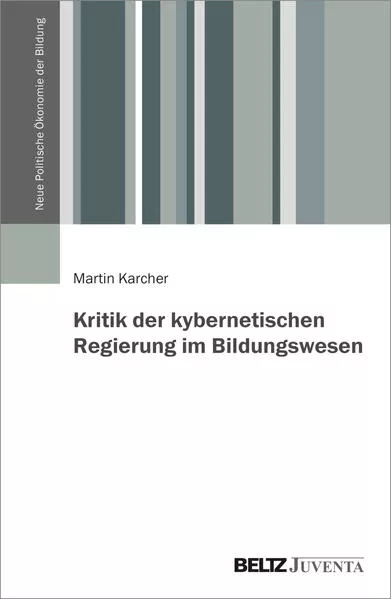 Neue Politische Ökonomie der Bildung

Martin Karcher

Kritik der kybernetischen Regierung im Bildungswesen

BELTZ JUVENTA